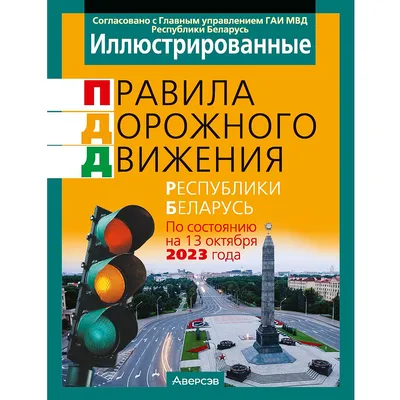 Согласовано с Главным управлением ГАИ МВД Республики Беларусь

Иллюстрированные

ПРАВИЛА
ДОРОЖНОГО
ДВИЖЕНИЯ

РЕСПУБЛИКИ
БЕЛАРУСЬ

По состоянию на 13 октября 2023 года

Аверсэв